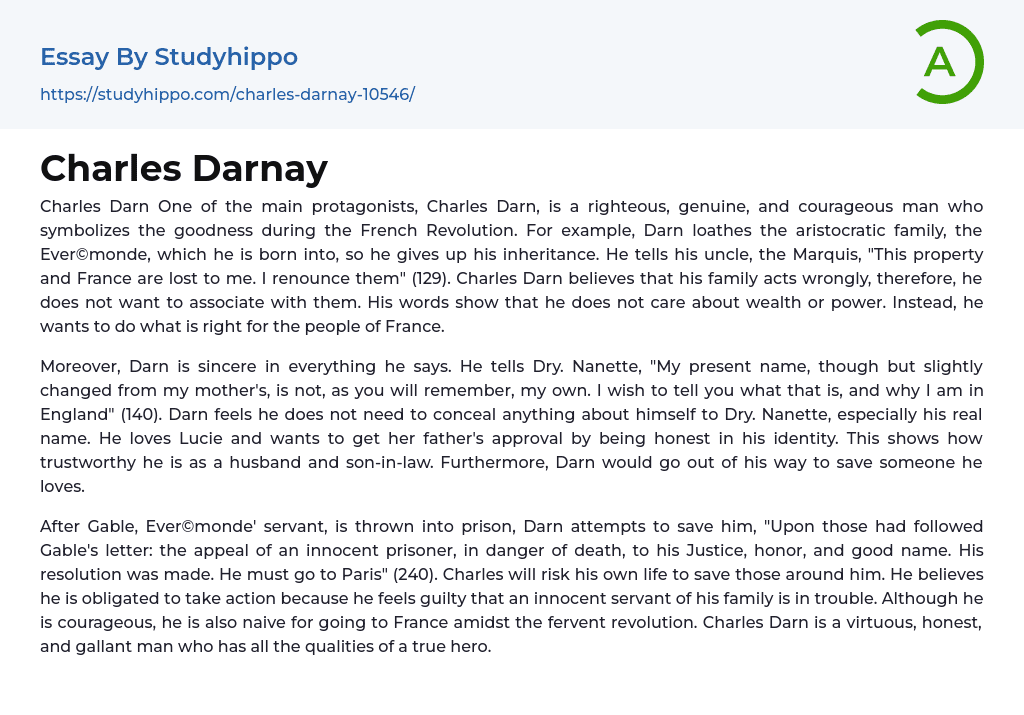 Essay By Studyhippo

https://studyhippo.com/charles-darnay-10546/

A

Charles Darnay

Charles Darn One of the main protagonists, Charles Darn, is a righteous, genuine, and courageous man who symbolizes the goodness during the French Revolution. For example, Darn loathes the aristocratic family, the Ever©monde, which he is born into, so he gives up his inheritance. He tells his uncle, the Marquis, "This property and France are lost to me. I renounce them" (129). Charles Darn believes that his family acts wrongly, therefore, he does not want to associate with them. His words show that he does not care about wealth or power. Instead, he wants to do what is right for the people of France.

Moreover, Darn is sincere in everything he says. He tells Dry. Nanette, "My present name, though but slightly changed from my mother's, is not, as you will remember, my own. I wish to tell you what that is, and why I am in England" (140). Darn feels he does not need to conceal anything about himself to Dry. Nanette, especially his real name. He loves Lucie and wants to get her father's approval by being honest in his identity. This shows how trustworthy he is as a husband and son-in-law. Furthermore, Darn would go out of his way to save someone he loves.

After Gable, Ever©monde' servant, is thrown into prison, Darn attempts to save him, "Upon those had followed Gable's letter: the appeal of an innocent prisoner, in danger of death, to his Justice, honor, and good name. His resolution was made. He must go to Paris" (240). Charles will risk his own life to save those around him. He believes he is obligated to take action because he feels guilty that an innocent servant of his family is in trouble. Although he is courageous, he is also naive for going to France amidst the fervent revolution. Charles Darn is a virtuous, honest, and gallant man who has all the qualities of a true hero.